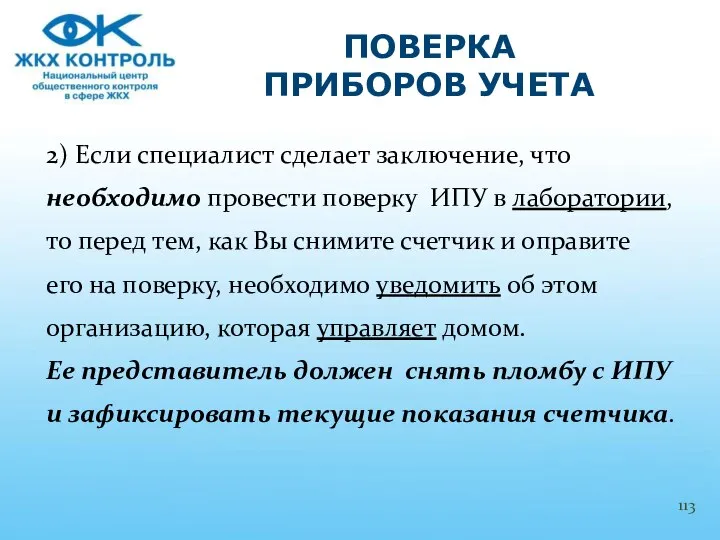 ЖКХ КОНТРОЛЬ
Национальный центр общественного контроля в сфере ЖКХ

ПОВЕРКА ПРИБОРОВ УЧЕТА

2) Если специалист сделает заключение, что необходимо провести поверку ИПУ в лаборатории, то перед тем, как Вы снимите счетчик и оправите его на поверку, необходимо уведомить об этом организацию, которая управляет домом.
Ее представитель должен снять пломбу с ИПУ и зафиксировать текущие показания счетчика.

113